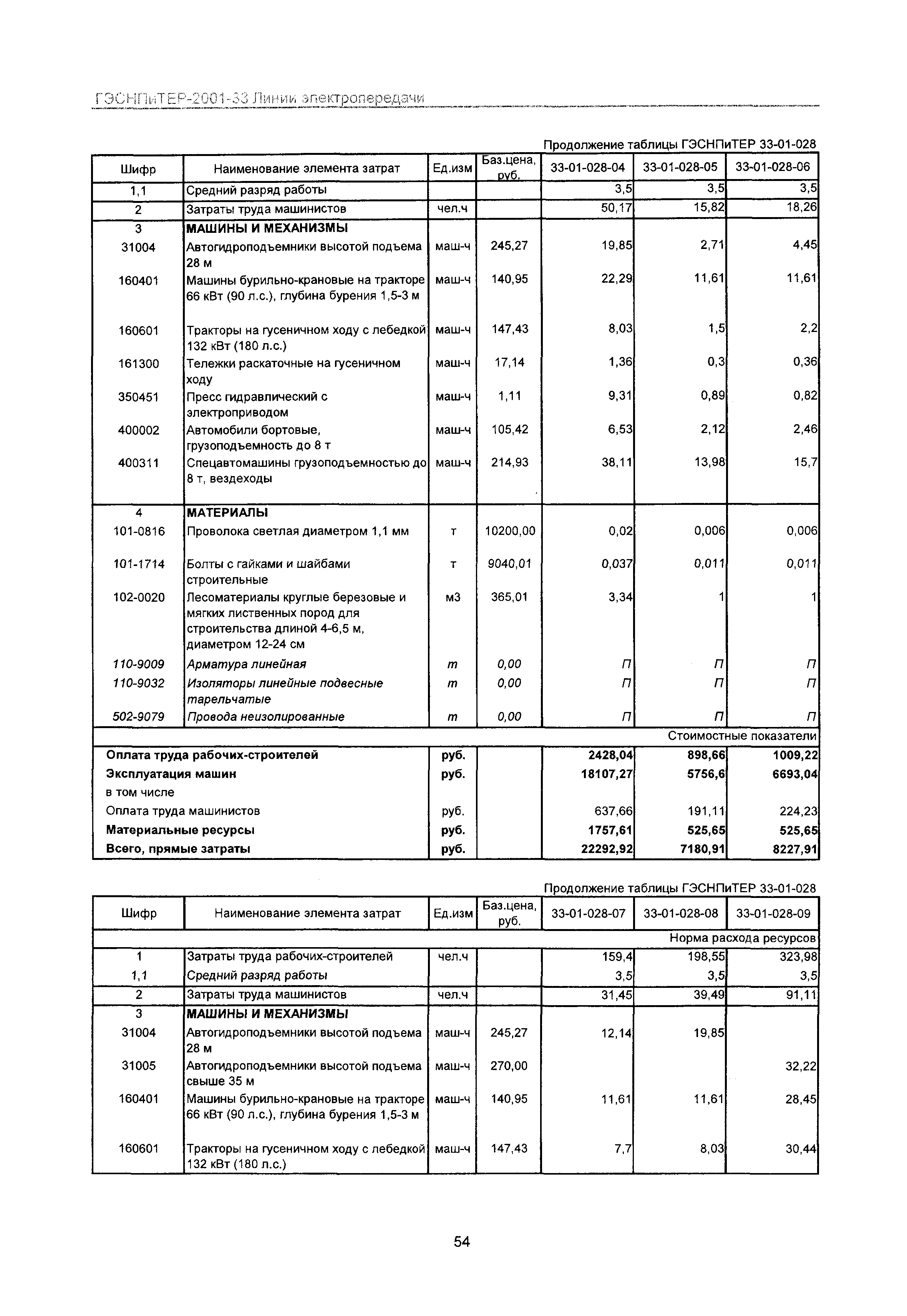 ГЭСНПиТЕР-2001-33 Линии электропередачи

Продолжение таблицы ГЭСНПиТЕР 33-01-028

| Шифр | Наименование элемента затрат | Ед.изм | Баз.цена, руб. | 33-01-028-04 | 33-01-028-05 | 33-01-028-06 |
|---|---|---|---|---|---|---|
| 1,1 | Средний разряд работы | | | 3,5 | 3,5 | 3,5 |
| 2 | Затраты труда машинистов | чел.ч | | 50,17 | 15,82 | 18,26 |
| 3 | МАШИНЫ И МЕХАНИЗМЫ | | | | | |
| 31004 | Автогидроподъемники высотой подъема 28 м | маш-ч | 245,27 | 19,85 | 2,71 | 4,45 |
| 160401 | Машины бурильно-крановые на тракторе 66 кВт (90 л.с.), глубина бурения 1,5-3 м | маш-ч | 140,95 | 22,29 | 11,61 | 11,61 |
| 160601 | Тракторы на гусеничном ходу с лебедкой 132 кВт (180 л.с.) | маш-ч | 147,43 | 8,03 | 1,5 | 2,2 |
| 161300 | Тележки раскаточные на гусеничном ходу | маш-ч | 17,14 | 1,36 | 0,3 | 0,36 |
| 350451 | Пресс гидравлический с электроприводом | маш-ч | 1,11 | 9,31 | 0,89 | 0,82 |
| 400002 | Автомобили бортовые, грузоподъемность до 8 т | маш-ч | 105,42 | 6,53 | 2,12 | 2,46 |
| 400311 | Спецавтомашины грузоподъемностью до 8 т, вездеходы | маш-ч | 214,93 | 38,11 | 13,98 | 15,7 |
| 4 | МАТЕРИАЛЫ | | | | | |
| 101-0816 | Проволока светлая диаметром 1,1 мм | т | 10200,00 | 0,02 | 0,006 | 0,006 |
| 101-1714 | Болты с гайками и шайбами строительные | т | 9040,01 | 0,037 | 0,011 | 0,011 |
| 102-0020 | Лесоматериалы круглые березовые и мягких лиственных пород для строительства длиной 4-6,5 м, диаметром 12-24 см | м3 | 365,01 | 3,34 | 1 | 1 |
| 110-9009 | Арматура линейная | т | 0,00 | П | П | П |
| 110-9032 | Изоляторы линейные подвесные тарельчатые | т | 0,00 | П | П | П |
| 502-9079 | Провода неизолированные | т | 0,00 | П | П | П |
| | | | | | | Стоимостные показатели |
| Оплата труда рабочих-строителей | | руб. | | 2428,04 | 898,66 | 1009,22 |
| Эксплуатация машин | | руб. | | 18107,27 | 5756,6 | 6693,04 |
| в том числе | | | | | | |
| Оплата труда машинистов | | руб. | | 637,66 | 191,11 | 224,23 |
| Материальные ресурсы | | руб. | | 1757,61 | 525,65 | 525,65 |
| Всего, прямые затраты | | руб. | | 22292,92 | 7180,91 | 8227,91 |

Продолжение таблицы ГЭСНПиТЕР 33-01-028

| Шифр | Наименование элемента затрат | Ед.изм | Баз.цена, руб. | 33-01-028-07 | 33-01-028-08 | 33-01-028-09 |
|---|---|---|---|---|---|---|
| | | | | | | Норма расхода ресурсов |
| 1 | Затраты труда рабочих-строителей | чел.ч | | 159,4 | 198,55 | 323,98 |
| 1,1 | Средний разряд работы | | | 3,5 | 3,5 | 3,5 |
| 2 | Затраты труда машинистов | чел.ч | | 31,45 | 39,49 | 91,11 |
| 3 | МАШИНЫ И МЕХАНИЗМЫ | | | | | |
| 31004 | Автогидроподъемники высотой подъема 28 м | маш-ч | 245,27 | 12,14 | 19,85 | |
| 31005 | Автогидроподъемники высотой подъема свыше 35 м | маш-ч | 270,00 | | | 32,22 |
| 160401 | Машины бурильно-крановые на тракторе 66 кВт (90 л.с.), глубина бурения 1,5-3 м | маш-ч | 140,95 | 11,61 | 11,61 | 28,45 |
| 160601 | Тракторы на гусеничном ходу с лебедкой 132 кВт (180 л.с.) | маш-ч | 147,43 | 7,7 | 8,03 | 30,44 |

54